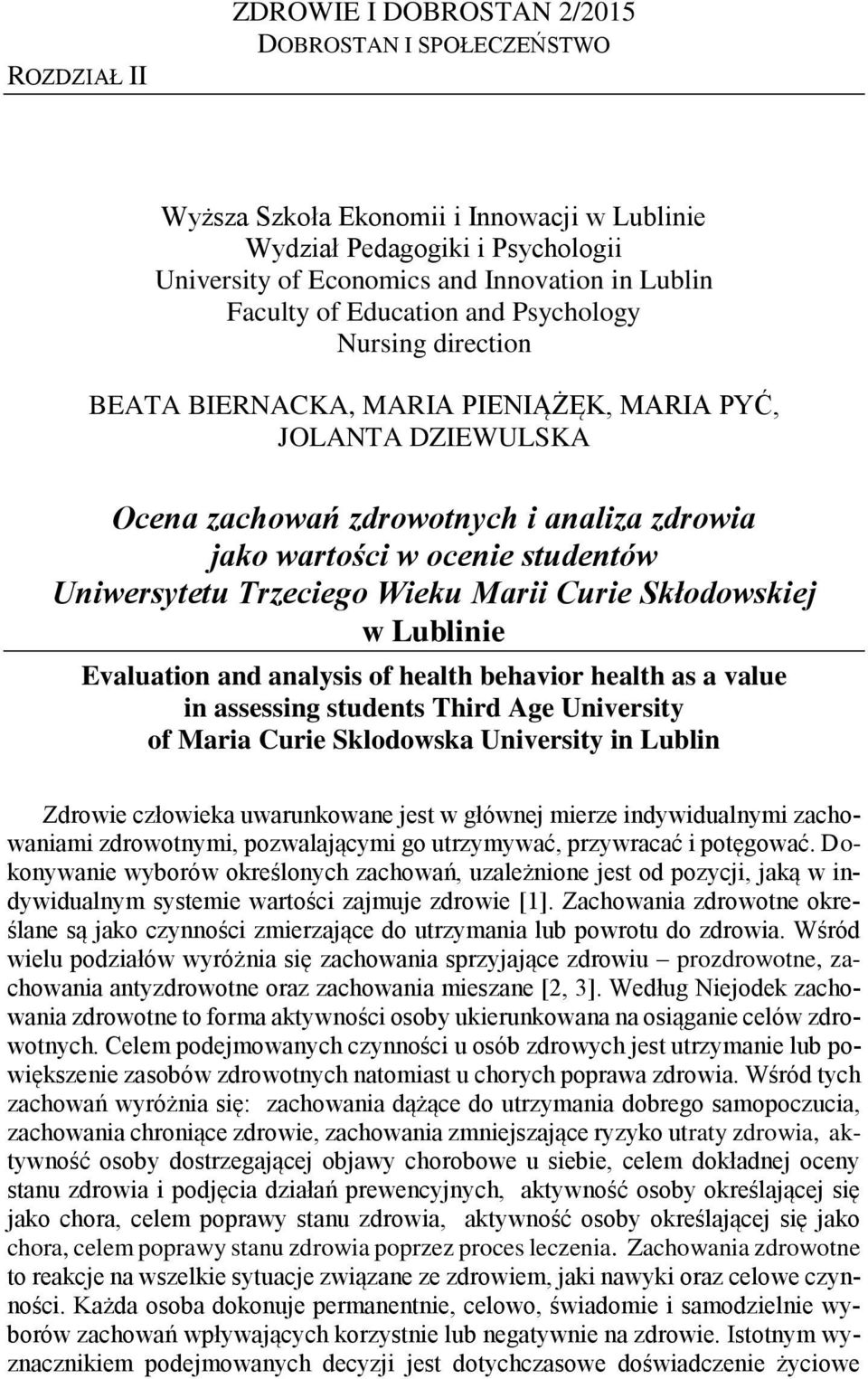 ZDROWIE I DOBROSTAN 2/2015
DOBROSTAN I SPOŁECZEŃSTWO

ROZDZIAŁ II

Wyższa Szkoła Ekonomii i Innowacji w Lublinie
Wydział Pedagogiki i Psychologii
University of Economics and Innovation in Lublin
Faculty of Education and Psychology
Nursing direction

BEATA BIERNACKA, MARIA PIENIĄŻĘK, MARIA PYĆ, JOLANTA DZIEWULSKA

Ocena zachowań zdrowotnych i analiza zdrowia jako wartości w ocenie studentów Uniwersytetu Trzeciego Wieku Marii Curie Skłodowskiej w Lublinie

Evaluation and analysis of health behavior health as a value in assessing students Third Age University of Maria Curie Sklodowska University in Lublin

Zdrowie człowieka uwarunkowane jest w głównej mierze indywidualnymi zachowaniami zdrowotnymi, pozwalającymi go utrzymywać, przywracać i potęgować. Dokonywanie wyborów określonych zachowań, uzależnione jest od pozycji, jaką w indywidualnym systemie wartości zajmuje zdrowie [1]. Zachowania zdrowotne określane są jako czynności zmierzające do utrzymania lub powrotu do zdrowia. Wśród wielu podziałów wyróżnia się zachowania sprzyjające zdrowiu – prozdrowotne, zachowania antyzdrowotne oraz zachowania mieszane [2, 3]. Według Niejodek zachowania zdrowotne to forma aktywności osoby ukierunkowana na osiąganie celów zdrowotnych. Celem podejmowanych czynności u osób zdrowych jest utrzymanie lub powiększenie zasobów zdrowotnych natomiast u chorych poprawa zdrowia. Wśród tych zachowań wyróżnia się: zachowania dążące do utrzymania dobrego samopoczucia, zachowania chroniące zdrowie, zachowania zmniejszające ryzyko utraty zdrowia, aktywność osoby dostrzegającej objawy chorobowe u siebie, celem dokładnej oceny stanu zdrowia i podjęcia działań prewencyjnych, aktywność osoby określającej się jako chora, celem poprawy stanu zdrowia, aktywność osoby określającej się jako chora, celem poprawy stanu zdrowia poprzez proces leczenia. Zachowania zdrowotne to reakcje na wszelkie sytuacje związane ze zdrowiem, jaki nawyki oraz celowe czynności. Każda osoba dokonuje permanentnie, celowo, świadomie i samodzielnie wyborów zachowań wpływających korzystnie lub negatywnie na zdrowie. Istotnym wyznacznikiem podejmowanych decyzji jest dotychczasowe doświadczenie życiowe